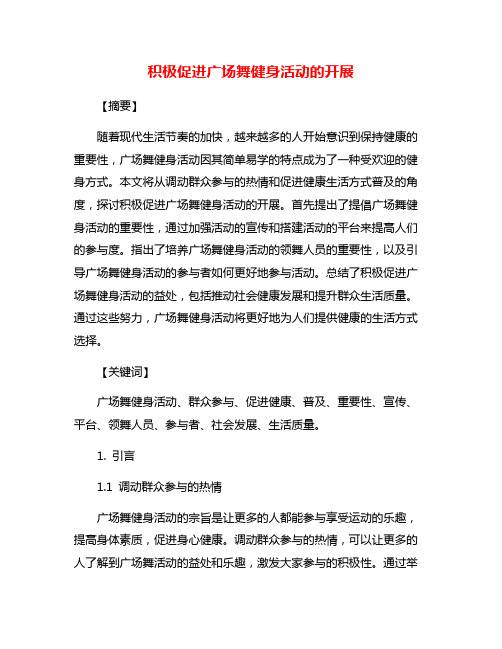 积极促进广场舞健身活动的开展

【摘要】

随着现代生活节奏的加快，越来越多的人开始意识到保持健康的重要性，广场舞健身活动因其简单易学的特点成为了一种受欢迎的健身方式。本文将从调动群众参与的热情和促进健康生活方式普及的角度，探讨积极促进广场舞健身活动的开展。首先提出了提倡广场舞健身活动的重要性，通过加强活动的宣传和搭建活动的平台来提高人们的参与度。指出了培养广场舞健身活动的领舞人员的重要性，以及引导广场舞健身活动的参与者如何更好地参与活动。总结了积极促进广场舞健身活动的益处，包括推动社会健康发展和提升群众生活质量。通过这些努力，广场舞健身活动将更好地为人们提供健康的生活方式选择。

【关键词】

广场舞健身活动、群众参与、促进健康、普及、重要性、宣传、平台、领舞人员、参与者、社会发展、生活质量。

1. 引言

1.1 调动群众参与的热情

广场舞健身活动的宗旨是让更多的人都能参与享受运动的乐趣，提高身体素质，促进身心健康。调动群众参与的热情，可以让更多的人了解到广场舞活动的益处和乐趣，激发大家参与的积极性。通过举